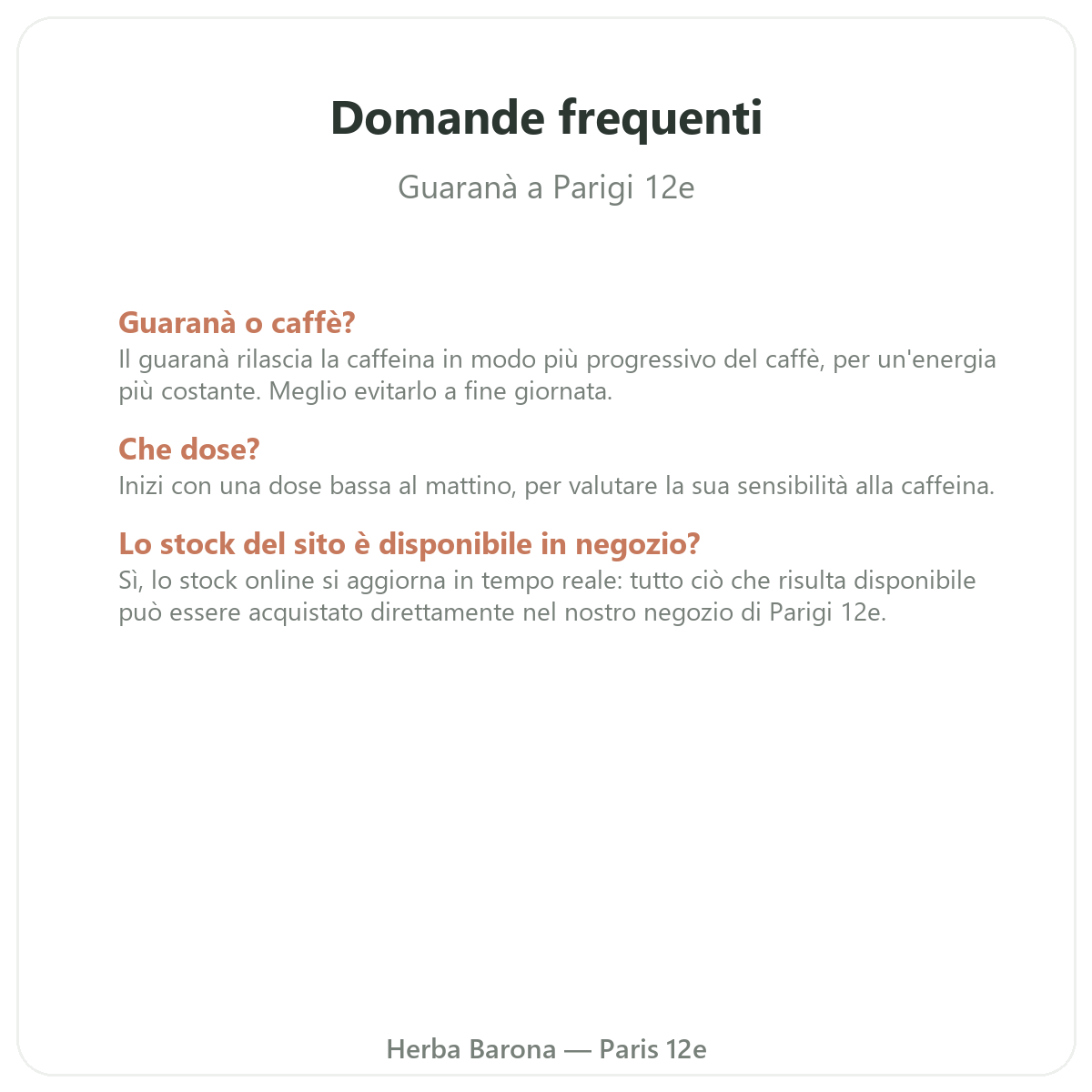 Domande frequenti

Guaranà a Parigi 12e

Guaranà o caffè?
Il guaranà rilascia la caffeina in modo più progressivo del caffè, per un'energia più costante. Meglio evitarlo a fine giornata.

Che dose?
Inizi con una dose bassa al mattino, per valutare la sua sensibilità alla caffeina.

Lo stock del sito è disponibile in negozio?
Sì, lo stock online si aggiorna in tempo reale: tutto ciò che risulta disponibile può essere acquistato direttamente nel nostro negozio di Parigi 12e.

Herba Barona — Paris 12e